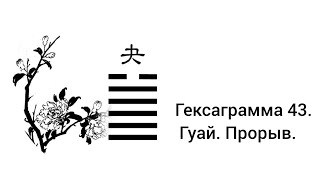 夬

Гексаграмма 43.
Гуай. Прорыв.